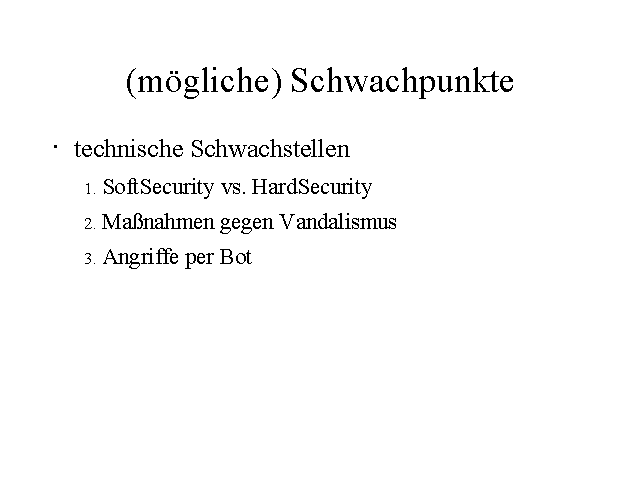 (mögliche) Schwachpunkte

• technische Schwachstellen

1. SoftSecurity vs. HardSecurity
2. Maßnahmen gegen Vandalismus
3. Angriffe per Bot